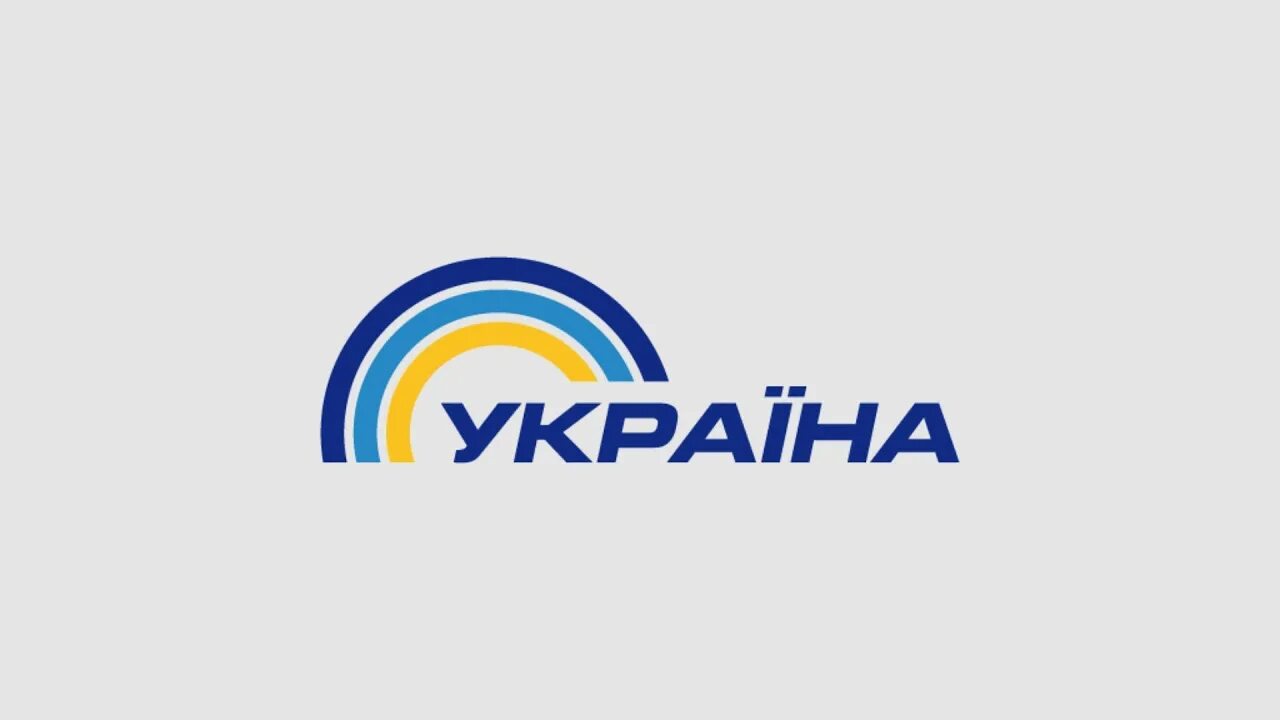 УКРАЇНА